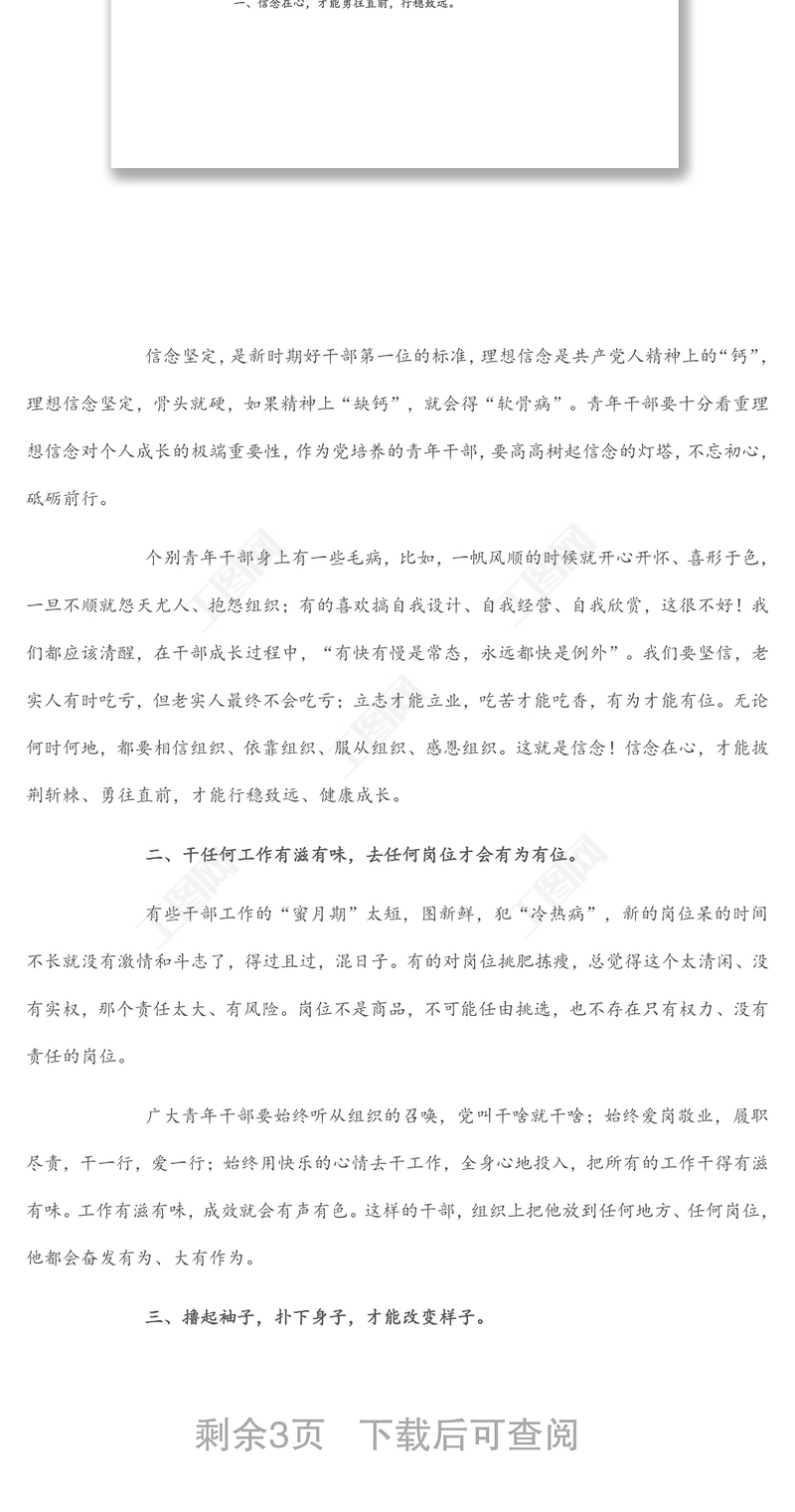 一、信念在心，才能勇往直前，行稳致远。

信念坚定，是新时期好干部第一位的标准，理想信念是共产党人精神上的“钙”，理想信念坚定，骨头就硬，如果精神上“缺钙”，就会得“软骨病”。青年干部要十分看重理想信念对个人成长的极端重要性，作为党培养的青年干部，要高高树起信念的灯塔，不忘初心，砥砺前行。

个别青年干部身上有一些毛病，比如，一帆风顺的时候就开心开怀、喜形于色，一旦不顺就怨天尤人、抱怨组织；有的喜欢搞自我设计、自我经营、自我欣赏，这很不好！我们都应该清醒，在干部成长过程中，“有快有慢是常态，永远都快是例外”。我们要坚信，老实人有时吃亏，但老实人最终不会吃亏；立志才能立业，吃苦才能吃香，有为才能有位。无论何时何地，都要相信组织、依靠组织、服从组织、感恩组织。这就是信念！信念在心，才能披荆斩棘、勇往直前，才能行稳致远、健康成长。

二、干任何工作有滋有味，去任何岗位才会有为有位。

有些干部工作的“蜜月期”太短，图新鲜，犯“冷热病”，新的岗位呆的时间不长就没有激情和斗志了，得过且过，混日子。有的对岗位挑肥拣瘦，总觉得这个太清闲、没有实权，那个责任太大、有风险。岗位不是商品，不可能任由挑选，也不存在只有权力、没有责任的岗位。

广大青年干部要始终听从组织的召唤，党叫干啥就干啥；始终爱岗敬业，履职尽责，干一行，爱一行；始终用快乐的心情去干工作，全身心地投入，把所有的工作干得有滋有味。工作有滋有味，成效就会有声有色。这样的干部，组织上把他放到任何地方、任何岗位，他都会奋发有为、大有作为。

三、撸起袖子，扑下身子，才能改变样子。

剩余3页　下载后可查阅